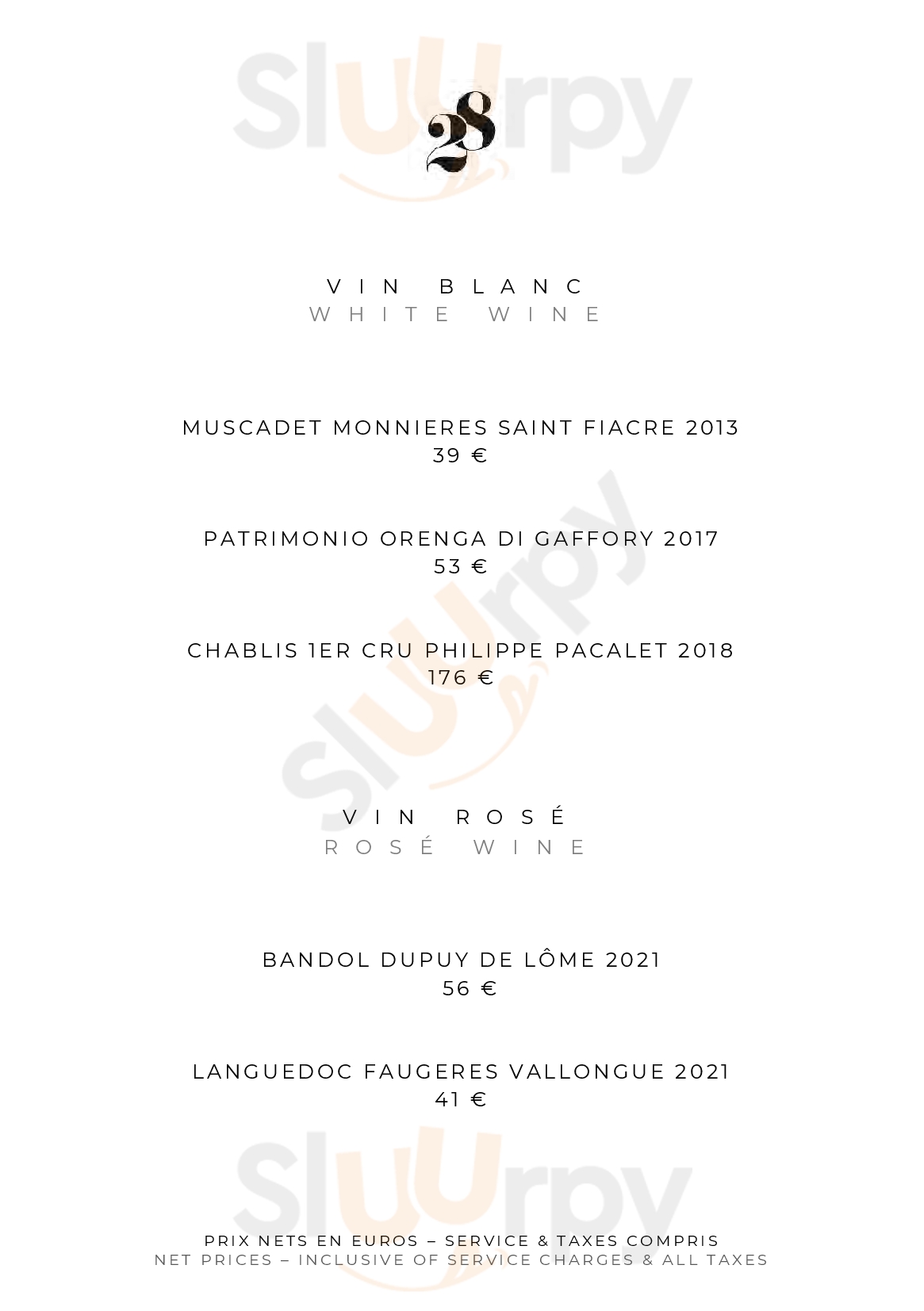 Sluurpy

28

VIN BLANC
WHITE WINE

MUSCADET MONNIERES SAINT FIACRE 2013
39 €

PATRIMONIO ORENGA DI GAFFORY 2017
53 €

CHABLIS 1ER CRU PHILIPPE PACALET 2018
176 €

Sluurpy

VIN ROSÉ
ROSÉ WINE

BANDOL DUPUY DE LÔME 2021
56 €

LANGUEDOC FAUGERES VALLONGUE 2021
41 €

Sluurpy

PRIX NETS EN EUROS – SERVICE & TAXES COMPRIS
NET PRICES – INCLUSIVE OF SERVICE CHARGES & ALL TAXES